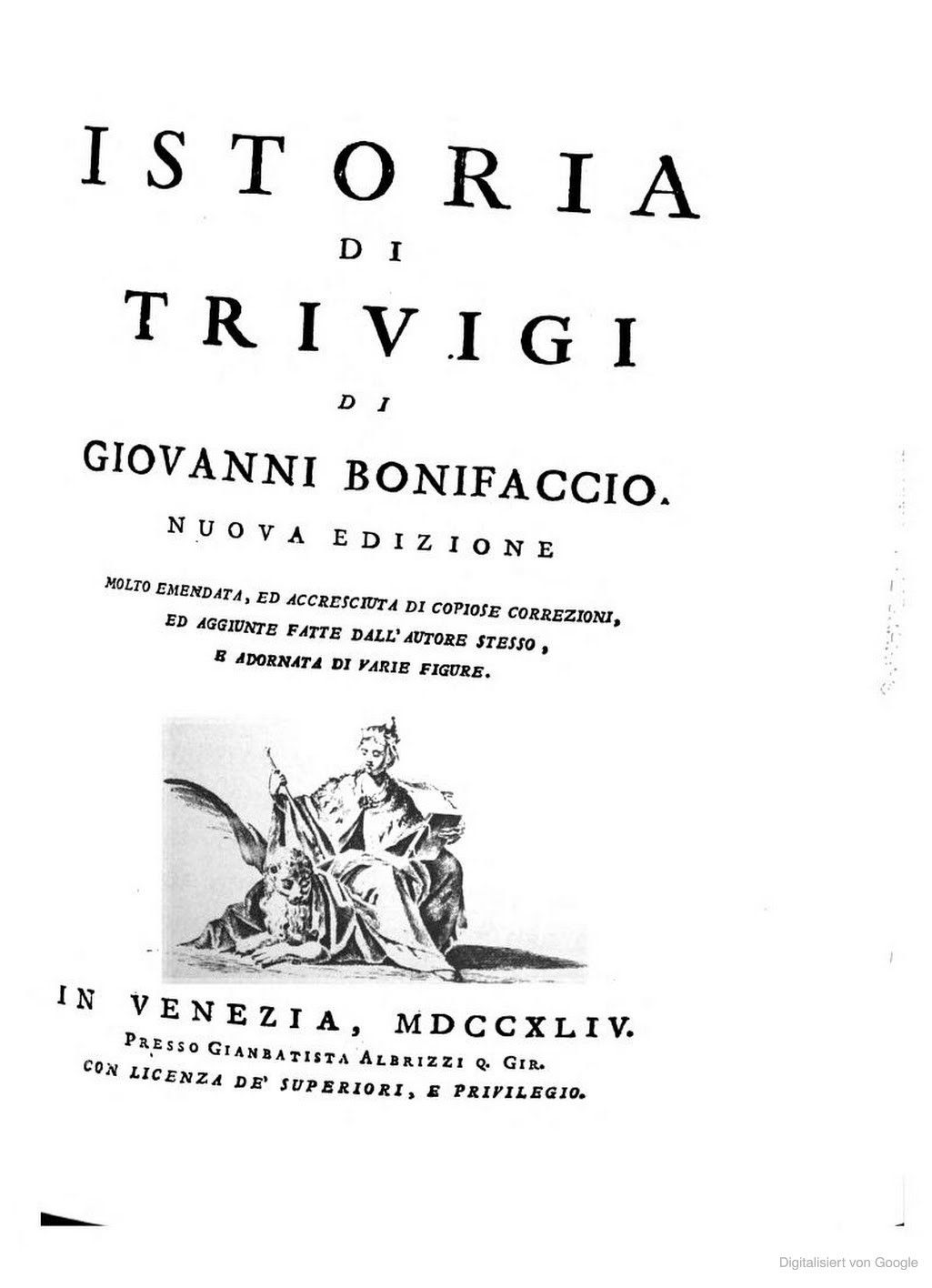 ISTORIA
DI
TRIVIGI
DI
GIOVANNI BONIFACCIO.
NUOVA EDIZIONE
MOLTO EMENDATA, ED ACCRESCIUTA DI COPIOSE CORREZIONI, ED AGGIUNTE FATTE DALL' AUTORE STESSO, E ADORNATA DI VARIE FIGURE.

IN VENEZIA, MDCCXLIV.
PRESSO GIANBATISTA ALBRIZZI Q. GIR.
CON LICENZA DE' SUPERIORI, E PRIVILEGIO.

Digitalisiert von Google